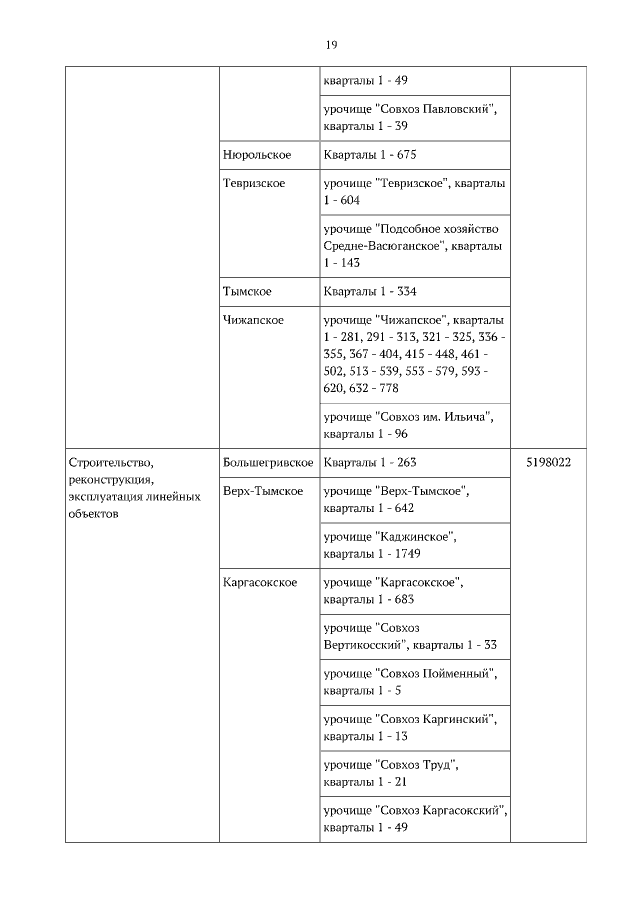 19

| | | | |
|---|---|---|---|
| | | кварталы 1 - 49 | |
| | | урочище "Совхоз Павловский", кварталы 1 - 39 | |
| | Нюрольское | Кварталы 1 - 675 | |
| | Тевризское | урочище "Тевризское", кварталы 1 - 604 | |
| | | урочище "Подсобное хозяйство Средне-Васюганское", кварталы 1 - 143 | |
| | Тымское | Кварталы 1 - 334 | |
| | Чижапское | урочище "Чижапское", кварталы 1 - 281, 291 - 313, 321 - 325, 336 - 355, 367 - 404, 415 - 448, 461 - 502, 513 - 539, 553 - 579, 593 - 620, 632 - 778 | |
| | | урочище "Совхоз им. Ильича", кварталы 1 - 96 | |
| Строительство, реконструкция, эксплуатация линейных объектов | Большегривское | Кварталы 1 - 263 | 5198022 |
| | Верх-Тымское | урочище "Верх-Тымское", кварталы 1 - 642 | |
| | | урочище "Каджинское", кварталы 1 - 1749 | |
| | Каргасокское | урочище "Каргасокское", кварталы 1 - 683 | |
| | | урочище "Совхоз Вертикосский", кварталы 1 - 33 | |
| | | урочище "Совхоз Пойменный", кварталы 1 - 5 | |
| | | урочище "Совхоз Каргинский", кварталы 1 - 13 | |
| | | урочище "Совхоз Труд", кварталы 1 - 21 | |
| | | урочище "Совхоз Каргасокский", кварталы 1 - 49 | |